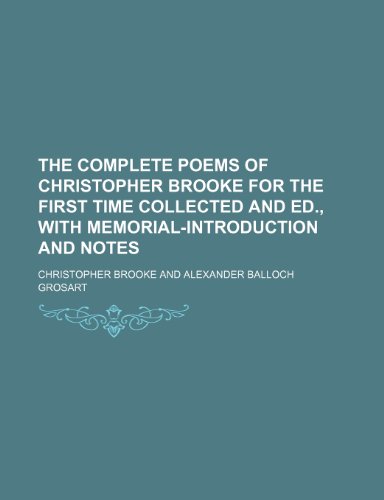 THE COMPLETE POEMS OF CHRISTOPHER BROOKE FOR THE FIRST TIME COLLECTED AND ED., WITH MEMORIAL-INTRODUCTION AND NOTES

CHRISTOPHER BROOKE AND ALEXANDER BALLOCH GROSART